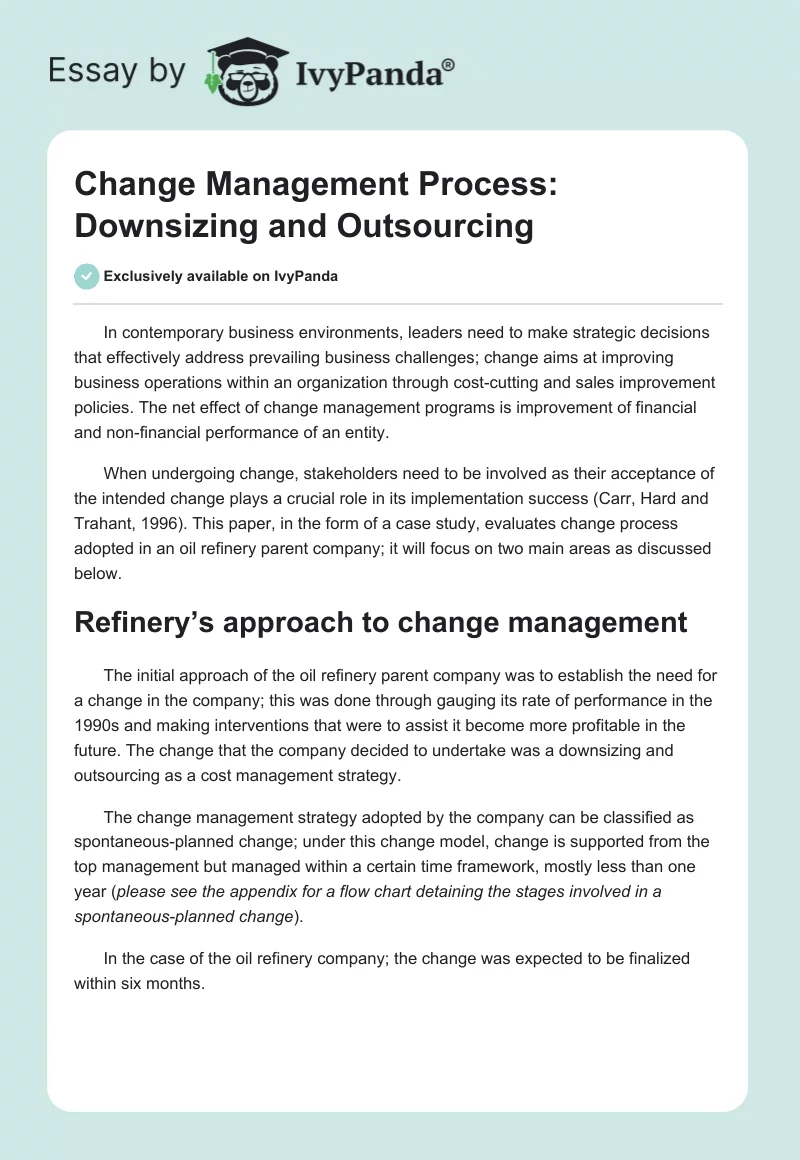 Essay by IvyPanda®

Change Management Process: Downsizing and Outsourcing

Exclusively available on IvyPanda

In contemporary business environments, leaders need to make strategic decisions that effectively address prevailing business challenges; change aims at improving business operations within an organization through cost-cutting and sales improvement policies. The net effect of change management programs is improvement of financial and non-financial performance of an entity.

When undergoing change, stakeholders need to be involved as their acceptance of the intended change plays a crucial role in its implementation success (Carr, Hard and Trahant, 1996). This paper, in the form of a case study, evaluates change process adopted in an oil refinery parent company; it will focus on two main areas as discussed below.

Refinery's approach to change management

The initial approach of the oil refinery parent company was to establish the need for a change in the company; this was done through gauging its rate of performance in the 1990s and making interventions that were to assist it become more profitable in the future. The change that the company decided to undertake was a downsizing and outsourcing as a cost management strategy.

The change management strategy adopted by the company can be classified as spontaneous-planned change; under this change model, change is supported from the top management but managed within a certain time framework, mostly less than one year (please see the appendix for a flow chart detaining the stages involved in a spontaneous-planned change).

In the case of the oil refinery company; the change was expected to be finalized within six months.